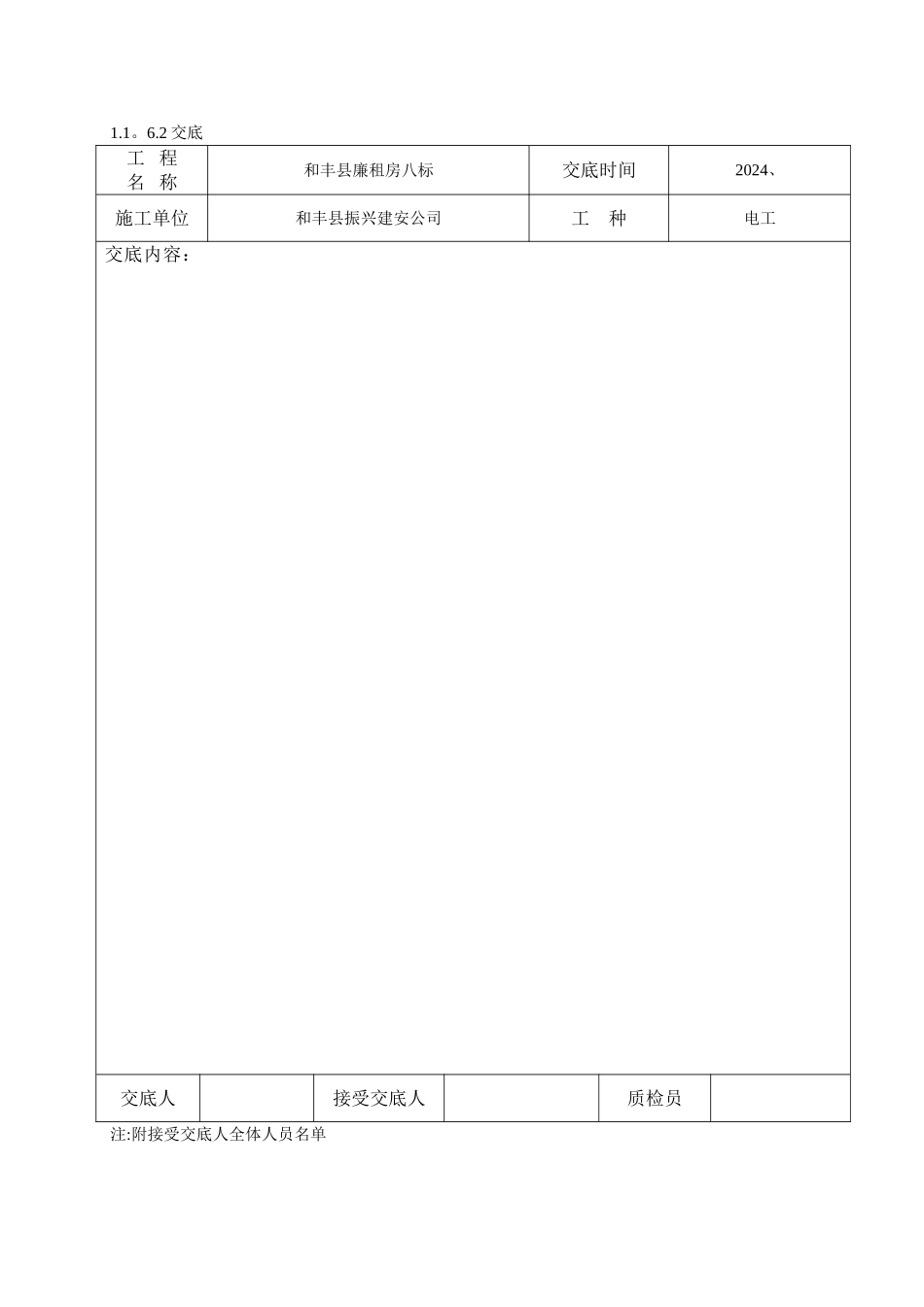 1.1。6.2 交底

| 工 程 名 称 | 和丰县廉租房八标 | 交底时间 | 2024、 |
|---|---|---|---|
| 施工单位 | 和丰县振兴建安公司 | 工 种 | 电工 |

交底内容：

| 交底人 | | 接受交底人 | | 质检员 | |
|---|---|---|---|---|---|

注:附接受交底人全体人员名单